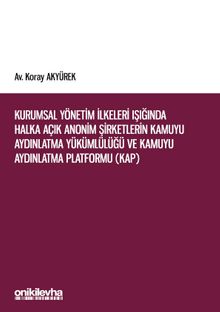 Av. Koray AKYÜREK

KURUMSAL YÖNETİM İLKELERİ IŞIĞINDA HALKA AÇIK ANONİM ŞİRKETLERİN KAMUYU AYDINLATMA YÜKÜMLÜLÜĞÜ VE KAMUYU AYDINLATMA PLATFORMU (KAP)

onikilevha